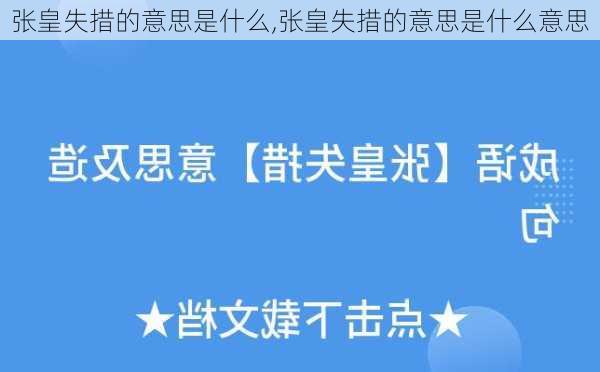 张皇失措的意思是什么,张皇失措的意思是什么意思

成语【张皇失措】意思及造句

★点击下载文档★